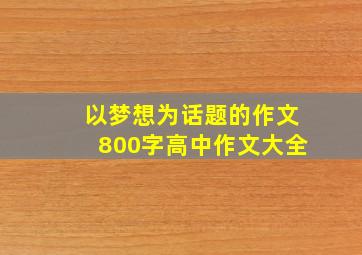 以梦想为话题的作文
800字高中作文大全